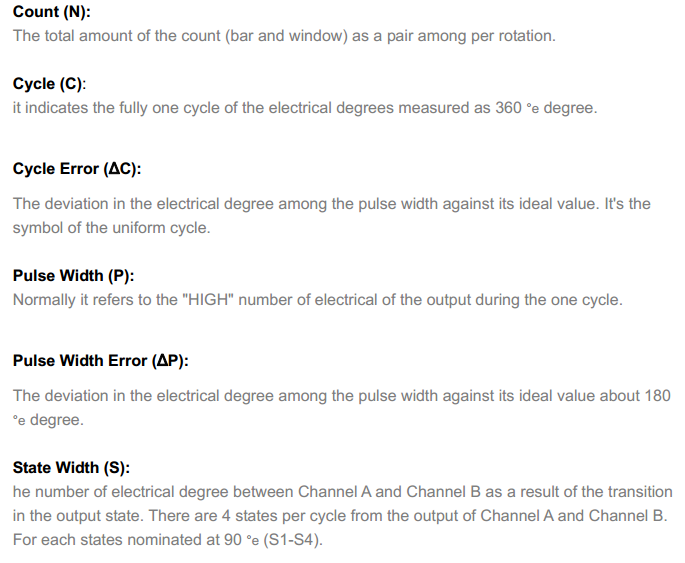 Count (N):
The total amount of the count (bar and window) as a pair among per rotation.

Cycle (C):
it indicates the fully one cycle of the electrical degrees measured as 360 °e degree.

Cycle Error (ΔC):

The deviation in the electrical degree among the pulse width against its ideal value. It's the symbol of the uniform cycle.

Pulse Width (P):
Normally it refers to the "HIGH" number of electrical of the output during the one cycle.

Pulse Width Error (ΔP):

The deviation in the electrical degree among the pulse width against its ideal value about 180 °e degree.

State Width (S):
he number of electrical degree between Channel A and Channel B as a result of the transition in the output state. There are 4 states per cycle from the output of Channel A and Channel B. For each states nominated at 90 °e (S1-S4).